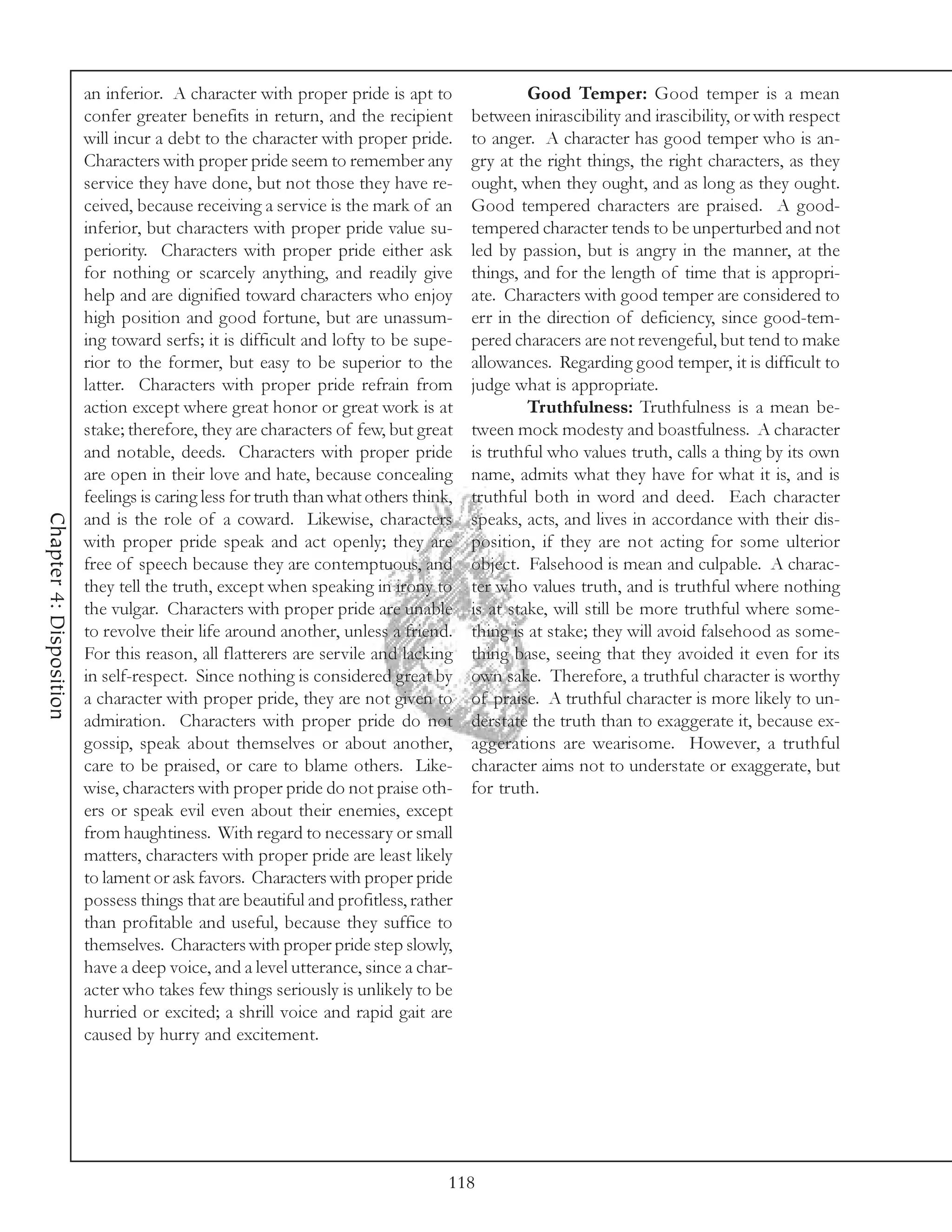 Chapter 4: Disposition

an inferior. A character with proper pride is apt to confer greater benefits in return, and the recipient will incur a debt to the character with proper pride. Characters with proper pride seem to remember any service they have done, but not those they have received, because receiving a service is the mark of an inferior, but characters with proper pride value superiority. Characters with proper pride either ask for nothing or scarcely anything, and readily give help and are dignified toward characters who enjoy high position and good fortune, but are unassuming toward serfs; it is difficult and lofty to be superior to the former, but easy to be superior to the latter. Characters with proper pride refrain from action except where great honor or great work is at stake; therefore, they are characters of few, but great and notable, deeds. Characters with proper pride are open in their love and hate, because concealing feelings is caring less for truth than what others think, and is the role of a coward. Likewise, characters with proper pride speak and act openly; they are free of speech because they are contemptuous, and they tell the truth, except when speaking in irony to the vulgar. Characters with proper pride are unable to revolve their life around another, unless a friend. For this reason, all flatterers are servile and lacking in self-respect. Since nothing is considered great by a character with proper pride, they are not given to admiration. Characters with proper pride do not gossip, speak about themselves or about another, care to be praised, or care to blame others. Likewise, characters with proper pride do not praise others or speak evil even about their enemies, except from haughtiness. With regard to necessary or small matters, characters with proper pride are least likely to lament or ask favors. Characters with proper pride possess things that are beautiful and profitless, rather than profitable and useful, because they suffice to themselves. Characters with proper pride step slowly, have a deep voice, and a level utterance, since a character who takes few things seriously is unlikely to be hurried or excited; a shrill voice and rapid gait are caused by hurry and excitement.

**Good Temper:** Good temper is a mean between inirascibility and irascibility, or with respect to anger. A character has good temper who is angry at the right things, the right characters, as they ought, when they ought, and as long as they ought. Good tempered characters are praised. A good-tempered character tends to be unperturbed and not led by passion, but is angry in the manner, at the things, and for the length of time that is appropriate. Characters with good temper are considered to err in the direction of deficiency, since good-tempered characers are not revengeful, but tend to make allowances. Regarding good temper, it is difficult to judge what is appropriate.

**Truthfulness:** Truthfulness is a mean between mock modesty and boastfulness. A character is truthful who values truth, calls a thing by its own name, admits what they have for what it is, and is truthful both in word and deed. Each character speaks, acts, and lives in accordance with their disposition, if they are not acting for some ulterior object. Falsehood is mean and culpable. A character who values truth, and is truthful where nothing is at stake, will still be more truthful where something is at stake; they will avoid falsehood as something base, seeing that they avoided it even for its own sake. Therefore, a truthful character is worthy of praise. A truthful character is more likely to understate the truth than to exaggerate it, because exaggerations are wearisome. However, a truthful character aims not to understate or exaggerate, but for truth.

118